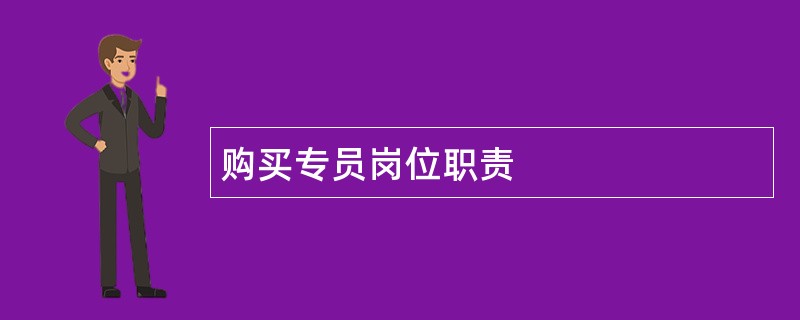 购买专员岗位职责